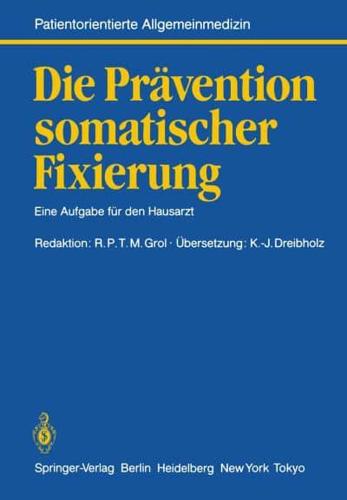 Patientorientierte Allgemeinmedizin

Die Prävention somatischer Fixierung

Eine Aufgabe für den Hausarzt

Redaktion: R. P. T. M. Grol · Übersetzung: K.-J. Dreibholz

Springer-Verlag Berlin Heidelberg New York Tokyo